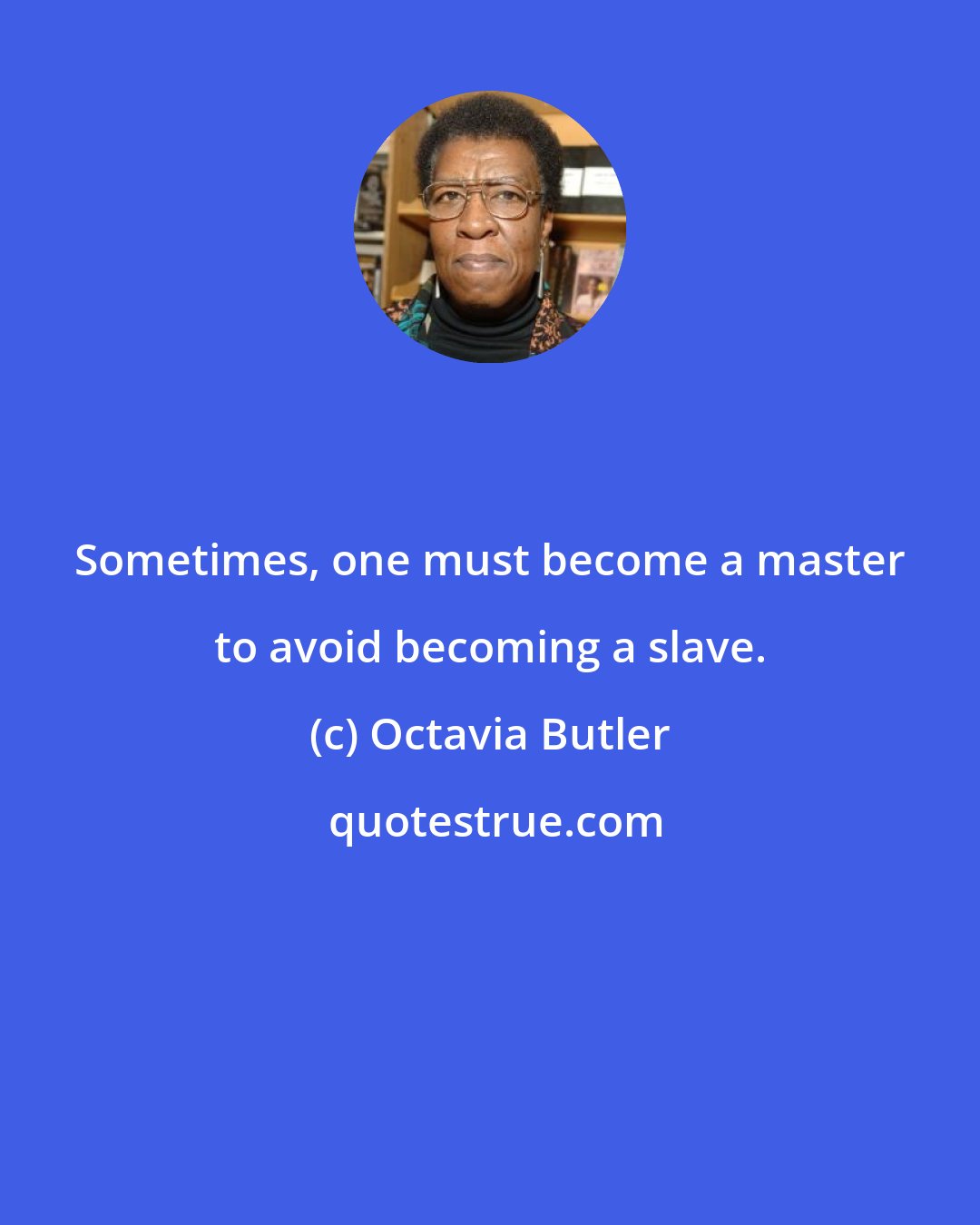 Sometimes, one must become a master to avoid becoming a slave.

(c) Octavia Butler

quotestrue.com